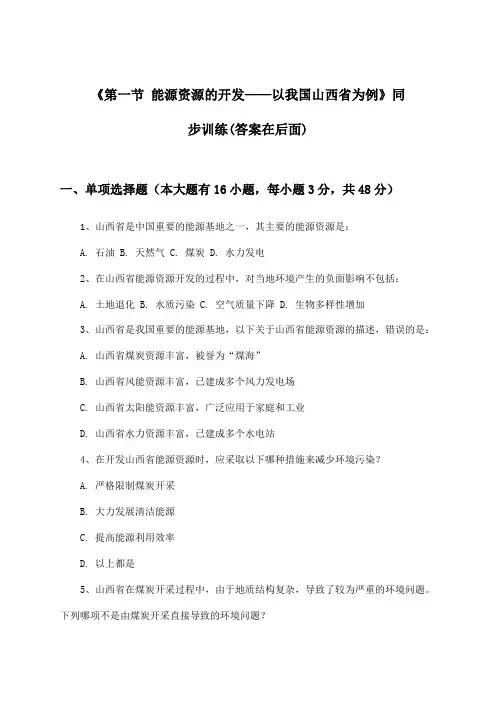 《第一节 能源资源的开发——以我国山西省为例》同步训练(答案在后面)

一、单项选择题（本大题有16小题，每小题3分，共48分）

1、山西省是中国重要的能源基地之一，其主要的能源资源是：

A. 石油 B. 天然气 C. 煤炭 D. 水力发电

2、在山西省能源资源开发的过程中，对当地环境产生的负面影响不包括：

A. 土地退化 B. 水质污染 C. 空气质量下降 D. 生物多样性增加

3、山西省是我国重要的能源基地，以下关于山西省能源资源的描述，错误的是：

A. 山西省煤炭资源丰富，被誉为“煤海”

B. 山西省风能资源丰富，已建成多个风力发电场

C. 山西省太阳能资源丰富，广泛应用于家庭和工业

D. 山西省水力资源丰富，已建成多个水电站

4、在开发山西省能源资源时，应采取以下哪种措施来减少环境污染？

A. 严格限制煤炭开采

B. 大力发展清洁能源

C. 提高能源利用效率

D. 以上都是

5、山西省在煤炭开采过程中，由于地质结构复杂，导致了较为严重的环境问题。下列哪项不是由煤炭开采直接导致的环境问题？